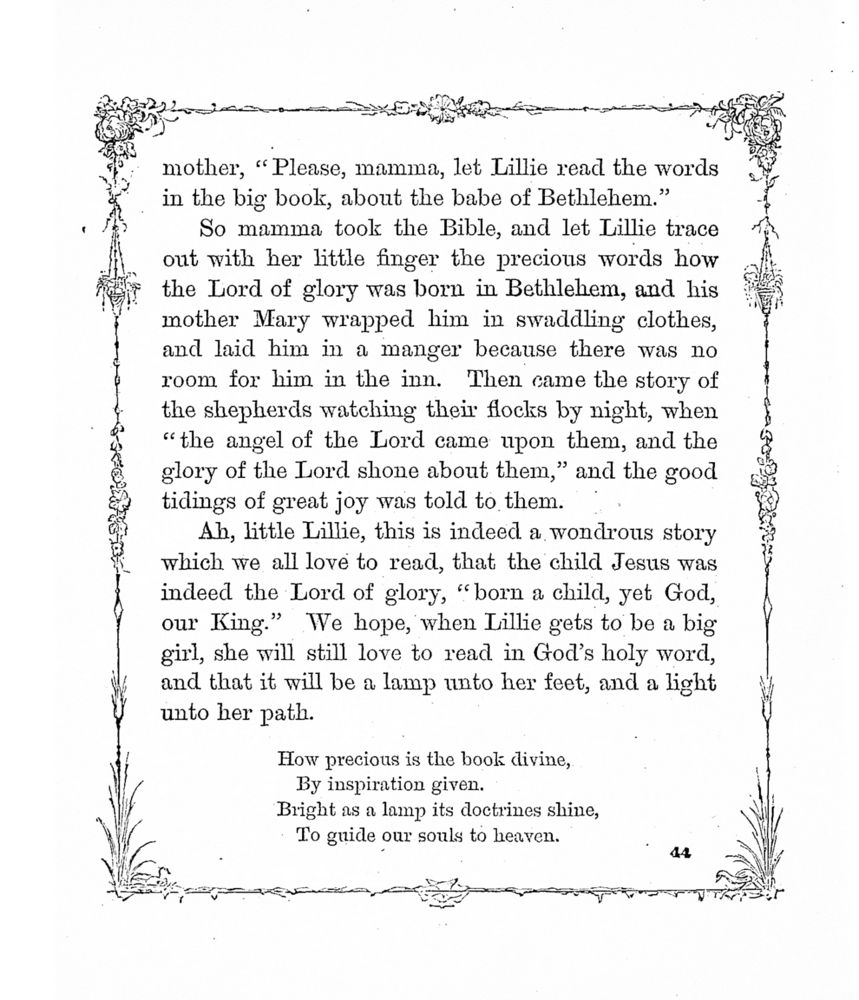 mother, "Please, mamma, let Lillie read the words in the big book, about the babe of Bethlehem."

So mamma took the Bible, and let Lillie trace out with her little finger the precious words how the Lord of glory was born in Bethlehem, and his mother Mary wrapped him in swaddling clothes, and laid him in a manger because there was no room for him in the inn. Then came the story of the shepherds watching their flocks by night, when "the angel of the Lord came upon them, and the glory of the Lord shone about them," and the good tidings of great joy was told to them.

Ah, little Lillie, this is indeed a wondrous story which we all love to read, that the child Jesus was indeed the Lord of glory, "born a child, yet God, our King." We hope, when Lillie gets to be a big girl, she will still love to read in God's holy word, and that it will be a lamp unto her feet, and a light unto her path.

How precious is the book divine,
By inspiration given.
Bright as a lamp its doctrines shine,
To guide our souls to heaven.

44